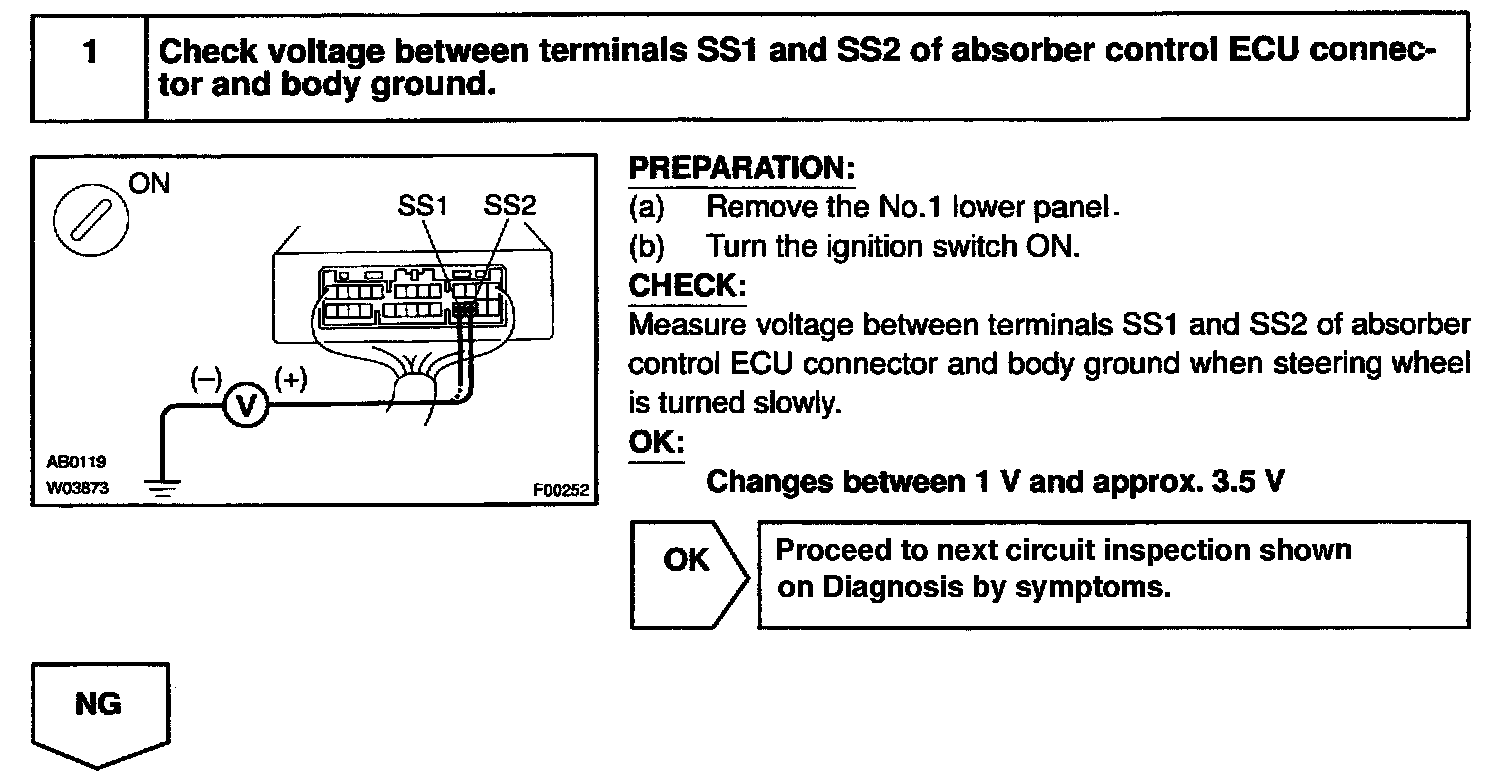 1 Check voltage between terminals SS1 and SS2 of absorber control ECU connector and body ground.

ON

SS1 SS2

(–) V (+)

AB0119
W03873

F00252

PREPARATION:
(a) Remove the No.1 lower panel.
(b) Turn the ignition switch ON.
CHECK:
Measure voltage between terminals SS1 and SS2 of absorber control ECU connector and body ground when steering wheel is turned slowly.
OK:
Changes between 1 V and approx. 3.5 V

OK

Proceed to next circuit inspection shown on Diagnosis by symptoms.

NG